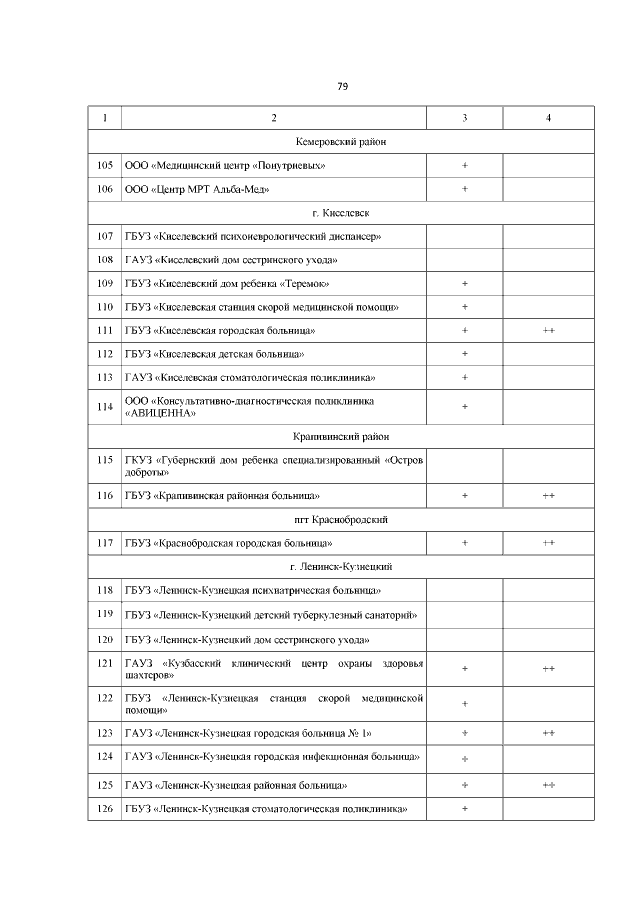 79

| 1 | 2 | 3 | 4 |
|---|---|---|---|
| Кемеровский район | | | |
| 105 | ООО «Медицинский центр «Понутриевых» | + | |
| 106 | ООО «Центр МРТ Альба-Мед» | + | |
| г. Киселевск | | | |
| 107 | ГБУЗ «Киселевский психоневрологический диспансер» | | |
| 108 | ГАУЗ «Киселевский дом сестринского ухода» | | |
| 109 | ГБУЗ «Киселевский дом ребенка «Теремок» | + | |
| 110 | ГБУЗ «Киселевская станция скорой медицинской помощи» | + | |
| 111 | ГБУЗ «Киселевская городская больница» | + | ++ |
| 112 | ГБУЗ «Киселевская детская больница» | + | |
| 113 | ГАУЗ «Киселевская стоматологическая поликлиника» | + | |
| 114 | ООО «Консультативно-диагностическая поликлиника «АВИЦЕННА» | + | |
| Крапивинский район | | | |
| 115 | ГКУЗ «Губернский дом ребенка специализированный «Остров доброты» | | |
| 116 | ГБУЗ «Крапивинская районная больница» | + | ++ |
| пгт Краснобродский | | | |
| 117 | ГБУЗ «Краснобродская городская больница» | + | ++ |
| г. Ленинск-Кузнецкий | | | |
| 118 | ГБУЗ «Ленинск-Кузнецкая психиатрическая больница» | | |
| 119 | ГБУЗ «Ленинск-Кузнецкий детский туберкулезный санаторий» | | |
| 120 | ГБУЗ «Ленинск-Кузнецкий дом сестринского ухода» | | |
| 121 | ГАУЗ «Кузбасский клинический центр охраны здоровья шахтеров» | + | ++ |
| 122 | ГБУЗ «Ленинск-Кузнецкая станция скорой медицинской помощи» | + | |
| 123 | ГАУЗ «Ленинск-Кузнецкая городская больница № 1» | + | ++ |
| 124 | ГАУЗ «Ленинск-Кузнецкая городская инфекционная больница» | + | |
| 125 | ГАУЗ «Ленинск-Кузнецкая районная больница» | + | ++ |
| 126 | ГБУЗ «Ленинск-Кузнецкая стоматологическая поликлиника» | + | |